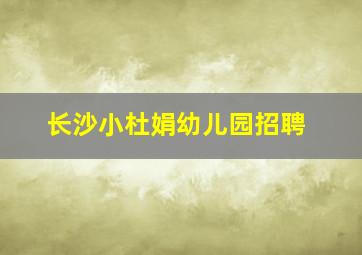 长沙小杜娟幼儿园招聘